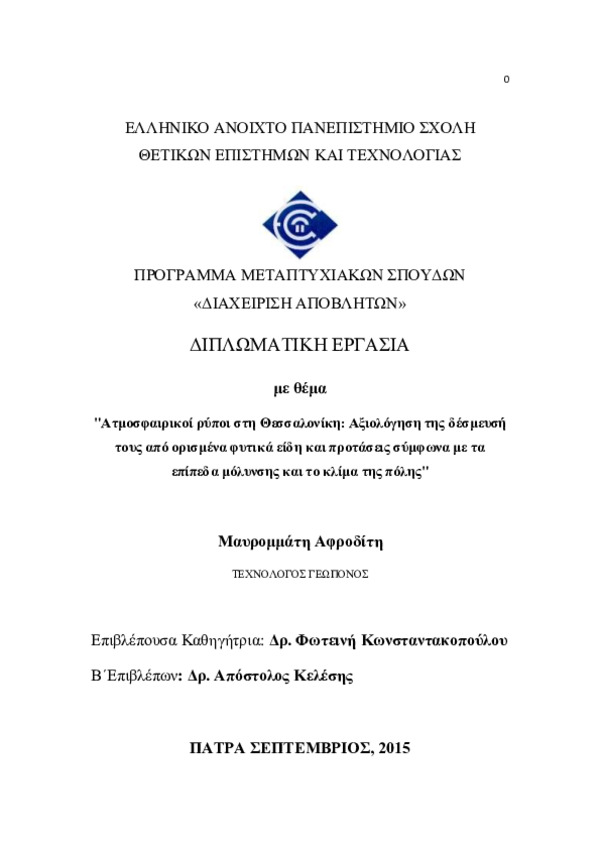 0

ΕΛΛΗΝΙΚΟ ΑΝΟΙΧΤΟ ΠΑΝΕΠΙΣΤΗΜΙΟ ΣΧΟΛΗ ΘΕΤΙΚΩΝ ΕΠΙΣΤΗΜΩΝ ΚΑΙ ΤΕΧΝΟΛΟΓΙΑΣ

ΠΡΟΓΡΑΜΜΑ ΜΕΤΑΠΤΥΧΙΑΚΩΝ ΣΠΟΥΔΩΝ «ΔΙΑΧΕΙΡΙΣΗ ΑΠΟΒΛΗΤΩΝ»

ΔΙΠΛΩΜΑΤΙΚΗ ΕΡΓΑΣΙΑ

με θέμα

"Ατμοσφαιρικοί ρύποι στη Θεσσαλονίκη: Αξιολόγηση της δέσμευσή τους από ορισμένα φυτικά είδη και προτάσεις σύμφωνα με τα επίπεδα μόλυνσης και το κλίμα της πόλης"

Μαυρομμάτη Αφροδίτη

ΤΕΧΝΟΛΟΓΟΣ ΓΕΩΠΟΝΟΣ

Επιβλέπουσα Καθηγήτρια: Δρ. Φωτεινή Κωνσταντακοπούλου

Β΄Επιβλέπων: Δρ. Απόστολος Κελέσης

ΠΑΤΡΑ ΣΕΠΤΕΜΒΡΙΟΣ, 2015